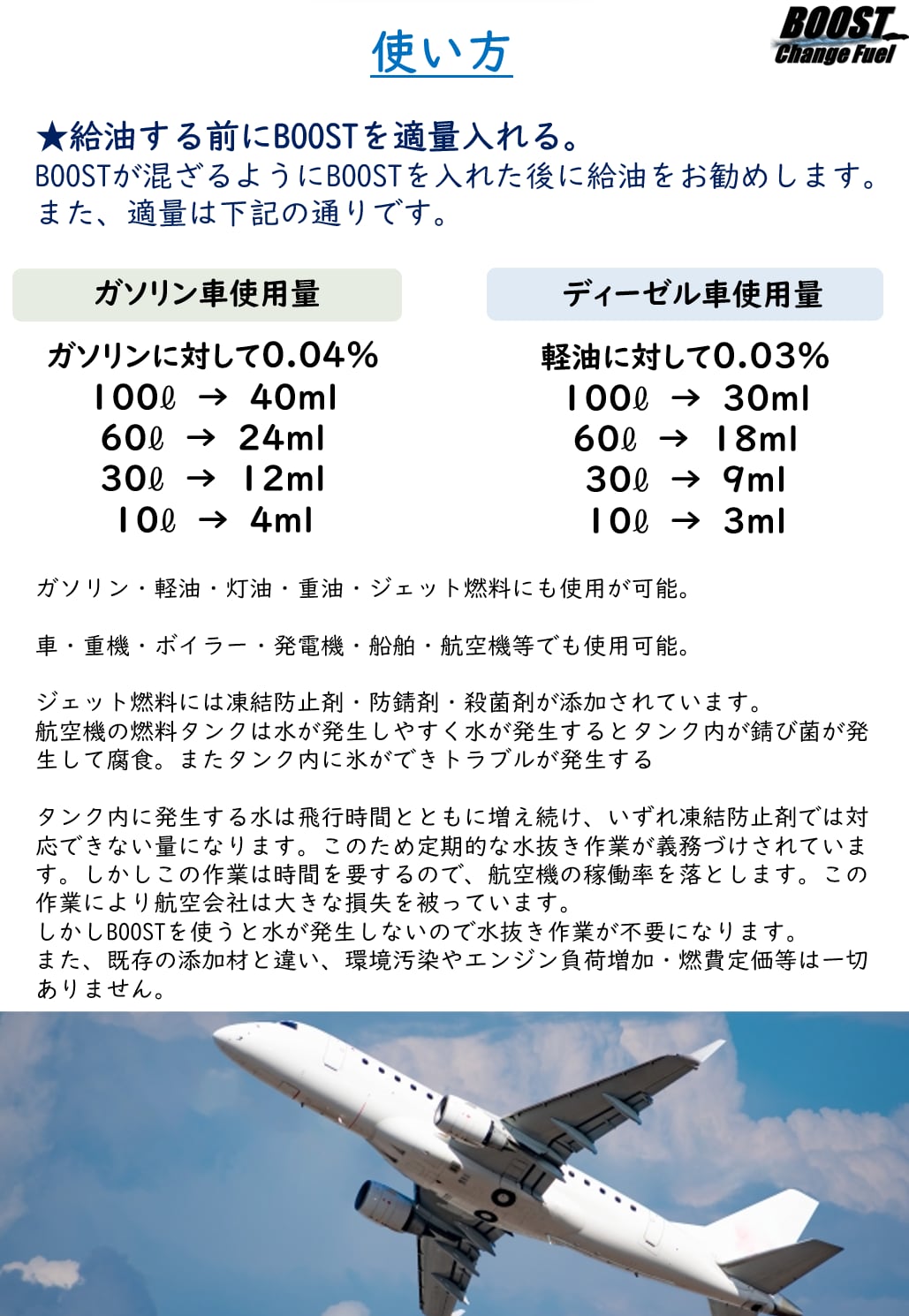 使い方

BOOST
Change Fuel

★給油する前にBOOSTを適量入れる。
BOOSTが混ざるようにBOOSTを入れた後に給油をお勧めします。
また、適量は下記の通りです。

ガソリン車使用量

ガソリンに対して0.04%
100ℓ → 40ml
60ℓ → 24ml
30ℓ → 12ml
10ℓ → 4ml

ディーゼル車使用量

軽油に対して0.03%
100ℓ → 30ml
60ℓ → 18ml
30ℓ → 9ml
10ℓ → 3ml

ガソリン・軽油・灯油・重油・ジェット燃料にも使用が可能。

車・重機・ボイラー・発電機・船舶・航空機等でも使用可能。

ジェット燃料には凍結防止剤・防錆剤・殺菌剤が添加されています。
航空機の燃料タンクは水が発生しやすく水が発生するとタンク内が錆び菌が発生して腐食。またタンク内に氷ができトラブルが発生する

タンク内に発生する水は飛行時間とともに増え続け、いずれ凍結防止剤では対応できない量になります。このため定期的な水抜き作業が義務づけされています。しかしこの作業は時間を要するので、航空機の稼働率を落とします。この作業により航空会社は大きな損失を被っています。
しかしBOOSTを使うと水が発生しないので水抜き作業が不要になります。
また、既存の添加材と違い、環境汚染やエンジン負荷増加・燃費定価等は一切ありません。